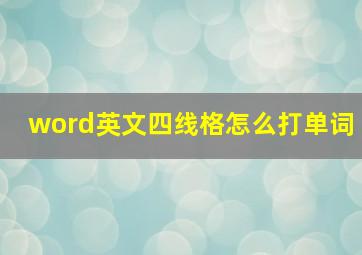 word英文四线格怎么打单词